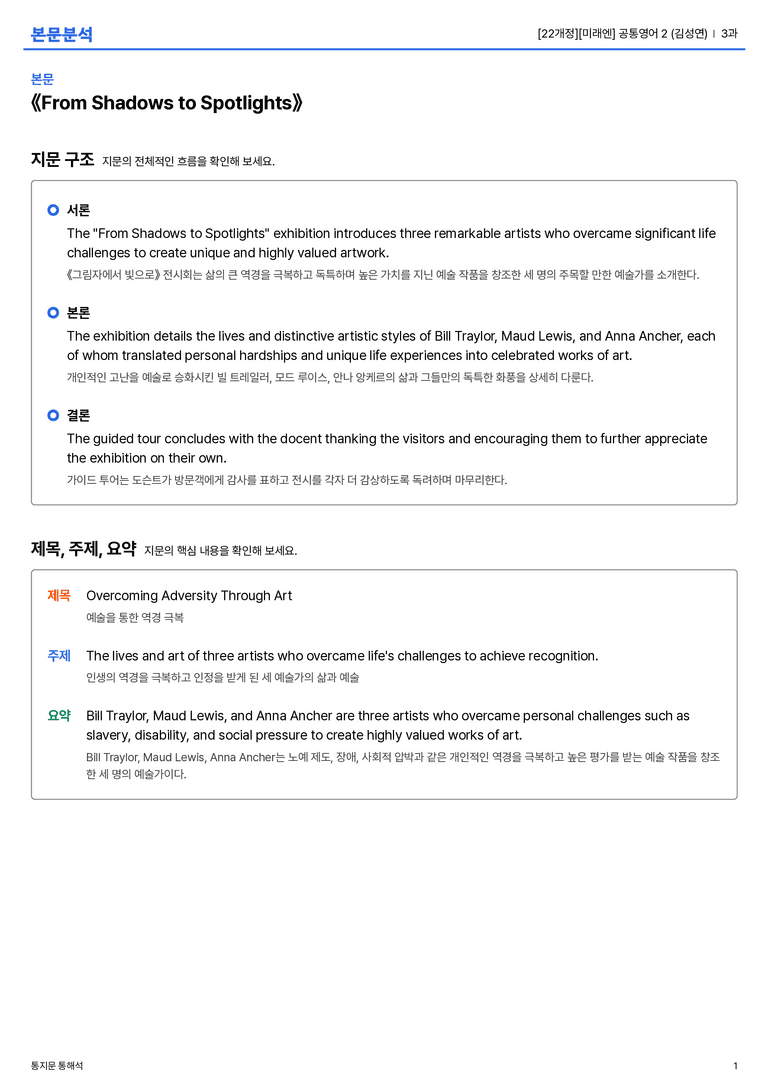 본문분석

[22개정][미래엔] 공통영어 2 (김성연) | 3과

본문

《From Shadows to Spotlights》

지문 구조 지문의 전체적인 흐름을 확인해 보세요.

서론

The "From Shadows to Spotlights" exhibition introduces three remarkable artists who overcame significant life challenges to create unique and highly valued artwork.

《그림자에서 빛으로》 전시회는 삶의 큰 역경을 극복하고 독특하며 높은 가치를 지닌 예술 작품을 창조한 세 명의 주목할 만한 예술가를 소개한다.

본론

The exhibition details the lives and distinctive artistic styles of Bill Traylor, Maud Lewis, and Anna Ancher, each of whom translated personal hardships and unique life experiences into celebrated works of art.

개인적인 고난을 예술로 승화시킨 빌 트레일러, 모드 루이스, 안나 앙케르의 삶과 그들만의 독특한 화풍을 상세히 다룬다.

결론

The guided tour concludes with the docent thanking the visitors and encouraging them to further appreciate the exhibition on their own.

가이드 투어는 도슨트가 방문객에게 감사를 표하고 전시를 각자 더 감상하도록 독려하며 마무리한다.

제목, 주제, 요약 지문의 핵심 내용을 확인해 보세요.

제목 Overcoming Adversity Through Art

예술을 통한 역경 극복

주제 The lives and art of three artists who overcame life's challenges to achieve recognition.

인생의 역경을 극복하고 인정을 받게 된 세 예술가의 삶과 예술

요약 Bill Traylor, Maud Lewis, and Anna Ancher are three artists who overcame personal challenges such as slavery, disability, and social pressure to create highly valued works of art.

Bill Traylor, Maud Lewis, Anna Ancher는 노예 제도, 장애, 사회적 압박과 같은 개인적인 역경을 극복하고 높은 평가를 받는 예술 작품을 창조한 세 명의 예술가이다.

통지문 통해석

1